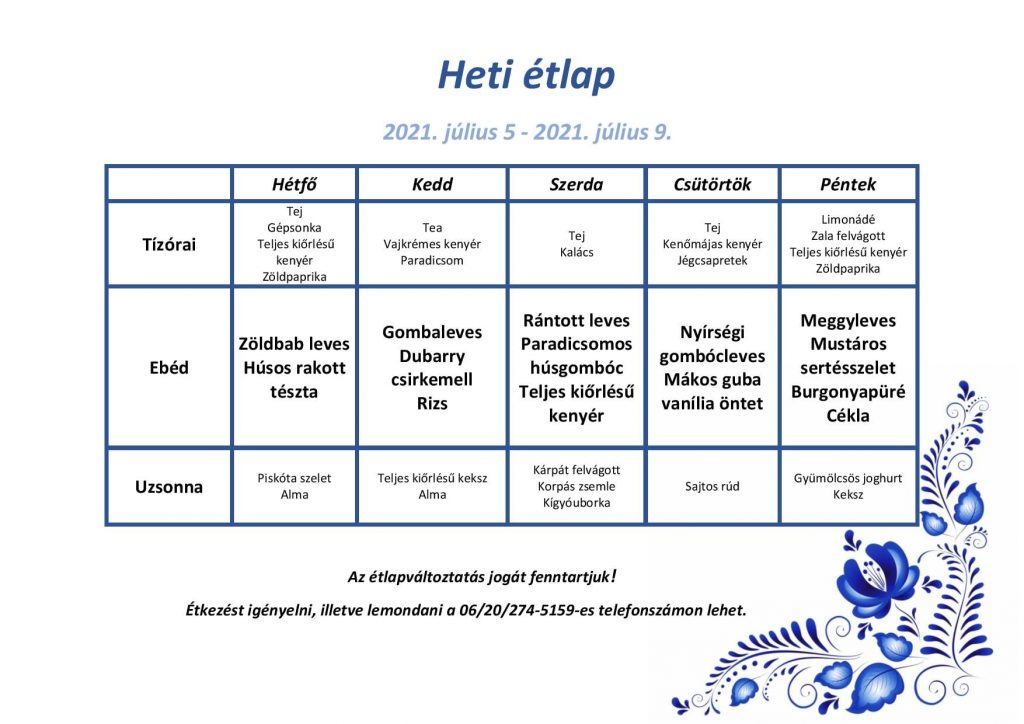 Heti étlap

2021. július 5 - 2021. július 9.

| | Hétfő | Kedd | Szerda | Csütörtök | Péntek |
|---|---|---|---|---|---|
| Tízórai | Tej Gépsonka Teljes kiőrlésű kenyér Zöldpaprika | Tea Vajkrémes kenyér Paradicsom | Tej Kalács | Tej Kenőmájas kenyér Jégcsapretek | Limonádé Zala felvágott Teljes kiőrlésű kenyér Zöldpaprika |
| Ebéd | Zöldbab leves Húsos rakott tészta | Gombaleves Dubarry csirkemell Rizs | Rántott leves Paradicsomos húsgombóc Teljes kiőrlésű kenyér | Nyírségi gombócleves Mákos guba vanília öntet | Meggyleves Mustáros sertésszelet Burgonyapüré Cékla |
| Uzsonna | Piskóta szelet Alma | Teljes kiőrlésű keksz Alma | Kárpát felvágott Korpás zsemle Kígyóuborka | Sajtos rúd | Gyümölcsös joghurt Keksz |

Az étlapváltoztatás jogát fenntartjuk!

Étkezést igényelni, illetve lemondani a 06/20/274-5159-es telefonszámon lehet.